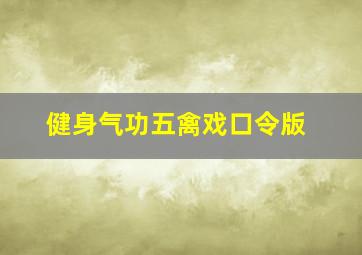 健身气功五禽戏口令版